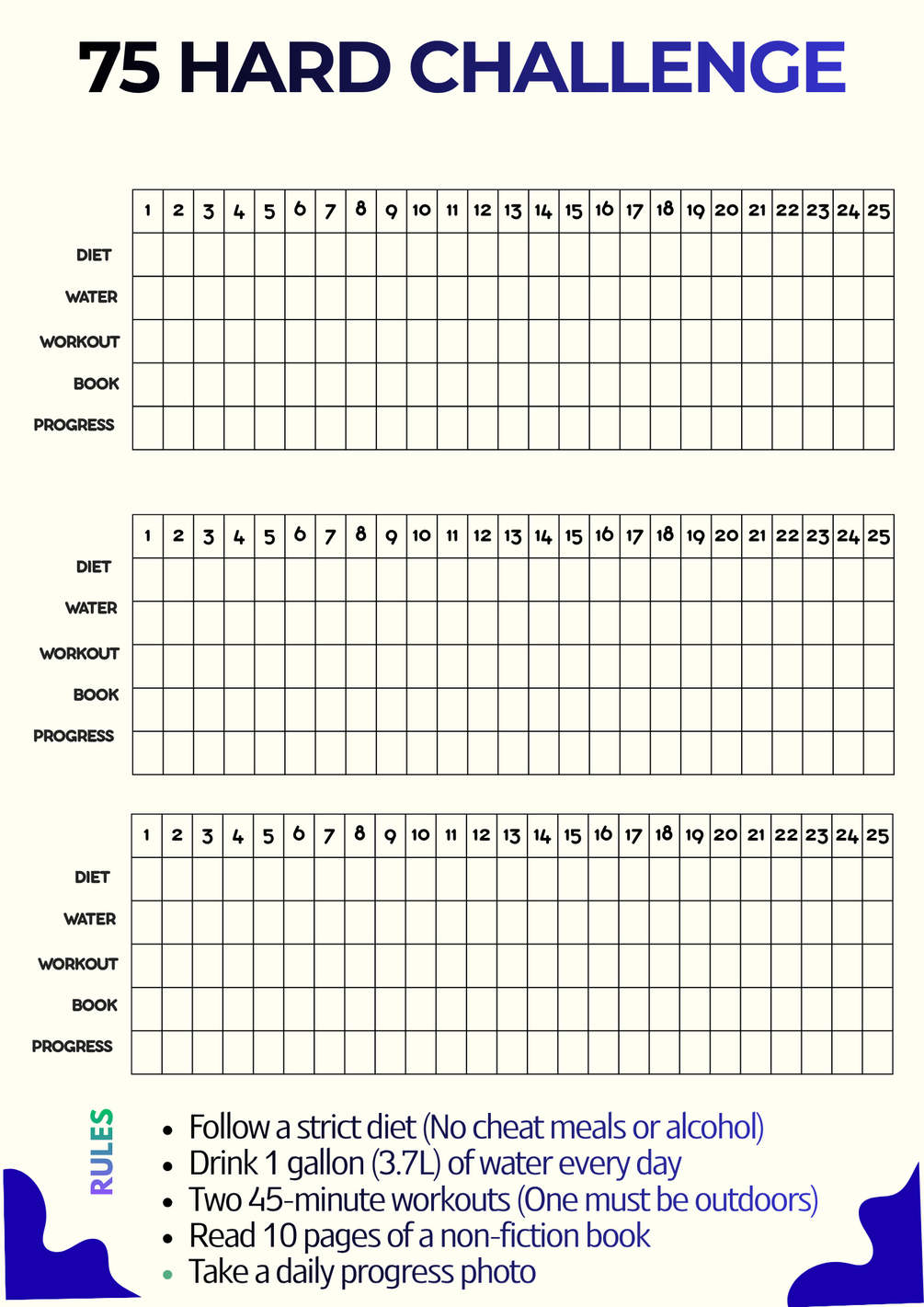 75 HARD CHALLENGE

| | 1 | 2 | 3 | 4 | 5 | 6 | 7 | 8 | 9 | 10 | 11 | 12 | 13 | 14 | 15 | 16 | 17 | 18 | 19 | 20 | 21 | 22 | 23 | 24 | 25 |
|---|---|---|---|---|---|---|---|---|---|---|---|---|---|---|---|---|---|---|---|---|---|---|---|---|---|
| DIET | | | | | | | | | | | | | | | | | | | | | | | | | |
| WATER | | | | | | | | | | | | | | | | | | | | | | | | | |
| WORKOUT | | | | | | | | | | | | | | | | | | | | | | | | | |
| BOOK | | | | | | | | | | | | | | | | | | | | | | | | | |
| PROGRESS | | | | | | | | | | | | | | | | | | | | | | | | | |

| | 1 | 2 | 3 | 4 | 5 | 6 | 7 | 8 | 9 | 10 | 11 | 12 | 13 | 14 | 15 | 16 | 17 | 18 | 19 | 20 | 21 | 22 | 23 | 24 | 25 |
|---|---|---|---|---|---|---|---|---|---|---|---|---|---|---|---|---|---|---|---|---|---|---|---|---|---|
| DIET | | | | | | | | | | | | | | | | | | | | | | | | | |
| WATER | | | | | | | | | | | | | | | | | | | | | | | | | |
| WORKOUT | | | | | | | | | | | | | | | | | | | | | | | | | |
| BOOK | | | | | | | | | | | | | | | | | | | | | | | | | |
| PROGRESS | | | | | | | | | | | | | | | | | | | | | | | | | |

| | 1 | 2 | 3 | 4 | 5 | 6 | 7 | 8 | 9 | 10 | 11 | 12 | 13 | 14 | 15 | 16 | 17 | 18 | 19 | 20 | 21 | 22 | 23 | 24 | 25 |
|---|---|---|---|---|---|---|---|---|---|---|---|---|---|---|---|---|---|---|---|---|---|---|---|---|---|
| DIET | | | | | | | | | | | | | | | | | | | | | | | | | |
| WATER | | | | | | | | | | | | | | | | | | | | | | | | | |
| WORKOUT | | | | | | | | | | | | | | | | | | | | | | | | | |
| BOOK | | | | | | | | | | | | | | | | | | | | | | | | | |
| PROGRESS | | | | | | | | | | | | | | | | | | | | | | | | | |

RULES

• Follow a strict diet (No cheat meals or alcohol)
• Drink 1 gallon (3.7L) of water every day
• Two 45-minute workouts (One must be outdoors)
• Read 10 pages of a non-fiction book
• Take a daily progress photo